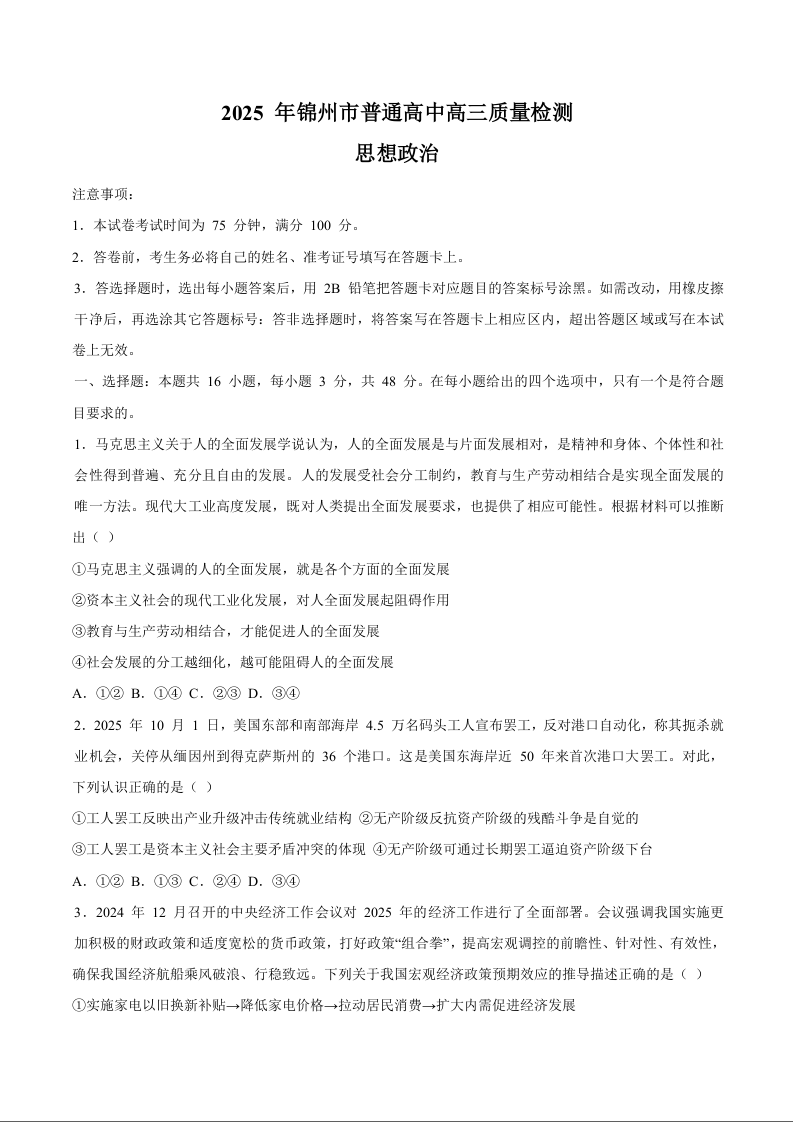 2025 年锦州市普通高中高三质量检测

思想政治

注意事项：

1．本试卷考试时间为 75 分钟，满分 100 分。

2．答卷前，考生务必将自己的姓名、准考证号填写在答题卡上。

3．答选择题时，选出每小题答案后，用 2B 铅笔把答题卡对应题目的答案标号涂黑。如需改动，用橡皮擦干净后，再选涂其它答题标号：答非选择题时，将答案写在答题卡上相应区内，超出答题区域或写在本试卷上无效。

一、选择题：本题共 16 小题，每小题 3 分，共 48 分。在每小题给出的四个选项中，只有一个是符合题目要求的。

1．马克思主义关于人的全面发展学说认为，人的全面发展是与片面发展相对，是精神和身体、个体性和社会性得到普遍、充分且自由的发展。人的发展受社会分工制约，教育与生产劳动相结合是实现全面发展的唯一方法。现代大工业高度发展，既对人类提出全面发展要求，也提供了相应可能性。根据材料可以推断出（ ）

①马克思主义强调的人的全面发展，就是各个方面的全面发展

②资本主义社会的现代工业化发展，对人全面发展起阻碍作用

③教育与生产劳动相结合，才能促进人的全面发展

④社会发展的分工越细化，越可能阻碍人的全面发展

A．①② B．①④ C．②③ D．③④

2．2025 年 10 月 1 日，美国东部和南部海岸 4.5 万名码头工人宣布罢工，反对港口自动化，称其扼杀就业机会，关停从缅因州到得克萨斯州的 36 个港口。这是美国东海岸近 50 年来首次港口大罢工。对此，下列认识正确的是（ ）

①工人罢工反映出产业升级冲击传统就业结构 ②无产阶级反抗资产阶级的残酷斗争是自觉的

③工人罢工是资本主义社会主要矛盾冲突的体现 ④无产阶级可通过长期罢工逼迫资产阶级下台

A．①② B．①③ C．②④ D．③④

3．2024 年 12 月召开的中央经济工作会议对 2025 年的经济工作进行了全面部署。会议强调我国实施更加积极的财政政策和适度宽松的货币政策，打好政策“组合拳”，提高宏观调控的前瞻性、针对性、有效性，确保我国经济航船乘风破浪、行稳致远。下列关于我国宏观经济政策预期效应的推导描述正确的是（ ）

①实施家电以旧换新补贴→降低家电价格→拉动居民消费→扩大内需促进经济发展